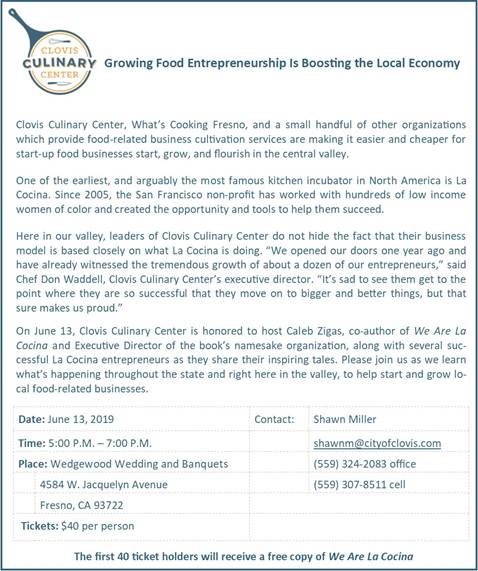 CLOVIS CULINARY CENTER

Growing Food Entrepreneurship Is Boosting the Local Economy

Clovis Culinary Center, What's Cooking Fresno, and a small handful of other organizations which provide food-related business cultivation services are making it easier and cheaper for start-up food businesses start, grow, and flourish in the central valley.

One of the earliest, and arguably the most famous kitchen incubator in North America is La Cocina. Since 2005, the San Francisco non-profit has worked with hundreds of low income women of color and created the opportunity and tools to help them succeed.

Here in our valley, leaders of Clovis Culinary Center do not hide the fact that their business model is based closely on what La Cocina is doing. "We opened our doors one year ago and have already witnessed the tremendous growth of about a dozen of our entrepreneurs," said Chef Don Waddell, Clovis Culinary Center's executive director. "It's sad to see them get to the point where they are so successful that they move on to bigger and better things, but that sure makes us proud."

On June 13, Clovis Culinary Center is honored to host Caleb Zigas, co-author of We Are La Cocina and Executive Director of the book's namesake organization, along with several successful La Cocina entrepreneurs as they share their inspiring tales. Please join us as we learn what's happening throughout the state and right here in the valley, to help start and grow local food-related businesses.

| Date: June 13, 2019 | Contact: | Shawn Miller |
|---|---|---|
| Time: 5:00 P.M. – 7:00 P.M. | | shawnm@cityofclovis.com |
| Place: Wedgewood Wedding and Banquets | | (559) 324-2083 office |
| 4584 W. Jacquelyn Avenue | | (559) 307-8511 cell |
| Fresno, CA 93722 | | |
| Tickets: $40 per person | | |

The first 40 ticket holders will receive a free copy of We Are La Cocina